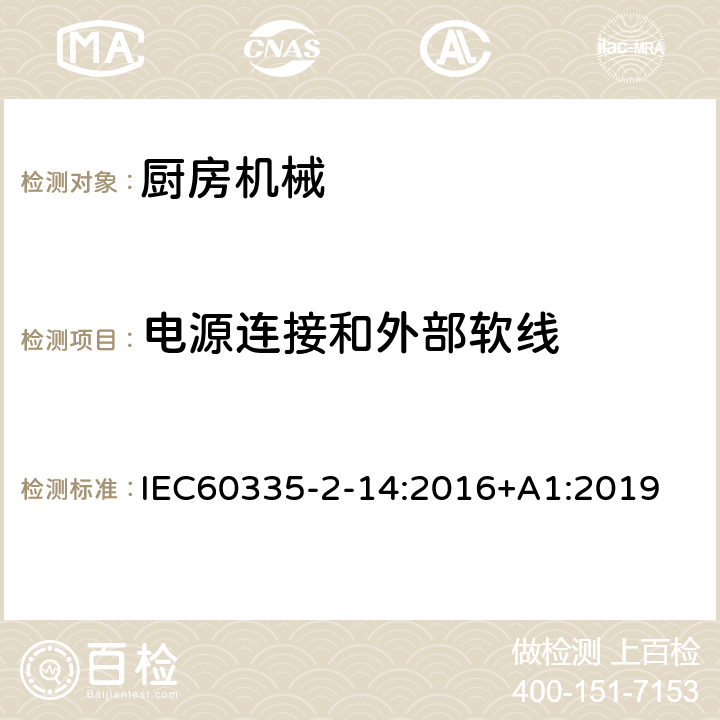 MA CNAS AC ilac-MRA

检测对象： 厨房机械

检测项目： 电源连接和外部软线

检测标准： IEC60335-2-14:2016+A1:2019

百检 Baijiantest.com

做检测 上百检
400-151-7153